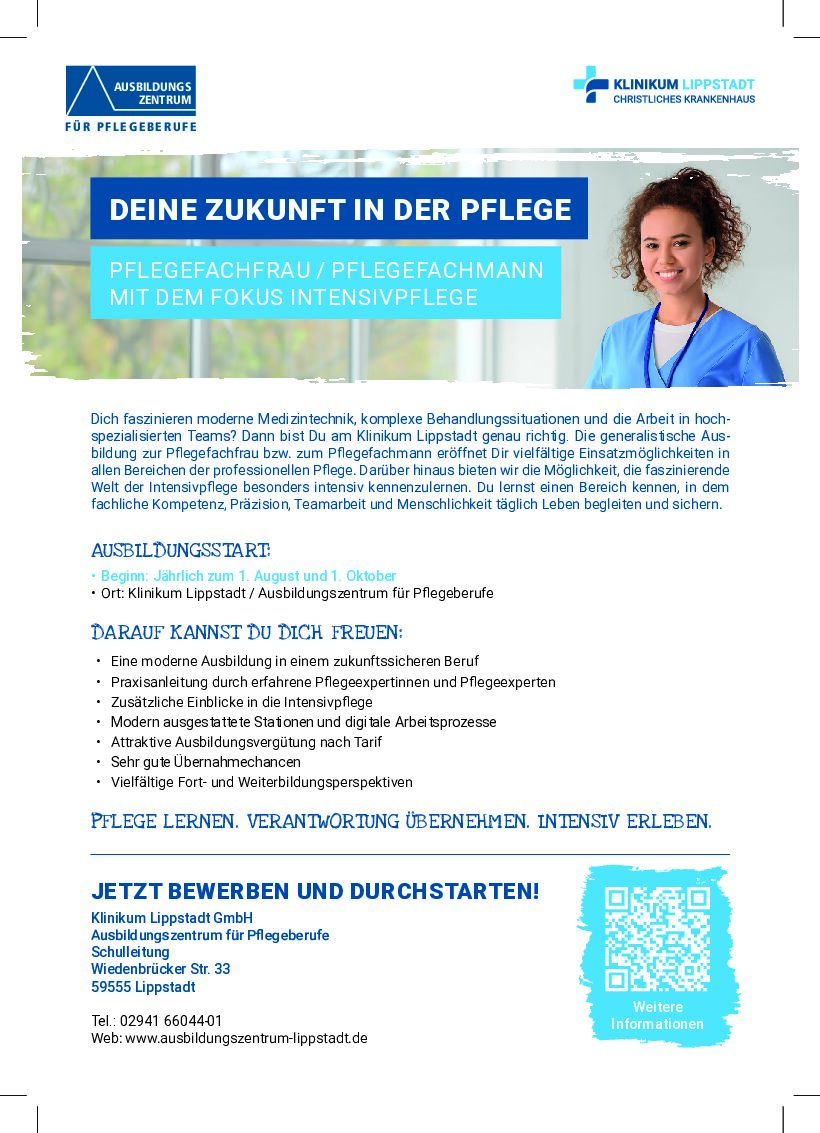 AUSBILDUNGS ZENTRUM FÜR PFLEGEBERUFE

KLINIKUM LIPPSTADT CHRISTLICHES KRANKENHAUS

DEINE ZUKUNFT IN DER PFLEGE

PFLEGEFACHFRAU / PFLEGEFACHMANN MIT DEM FOKUS INTENSIVPFLEGE

Dich faszinieren moderne Medizintechnik, komplexe Behandlungssituationen und die Arbeit in hochspezialisierten Teams? Dann bist Du am Klinikum Lippstadt genau richtig. Die generalistische Ausbildung zur Pflegefachfrau bzw. zum Pflegefachmann eröffnet Dir vielfältige Einsatzmöglichkeiten in allen Bereichen der professionellen Pflege. Darüber hinaus bieten wir die Möglichkeit, die faszinierende Welt der Intensivpflege besonders intensiv kennenzulernen. Du lernst einen Bereich kennen, in dem fachliche Kompetenz, Präzision, Teamarbeit und Menschlichkeit täglich Leben begleiten und sichern.

AUSBILDUNGSSTART:

• Beginn: Jährlich zum 1. August und 1. Oktober
• Ort: Klinikum Lippstadt / Ausbildungszentrum für Pflegeberufe

DARAUF KANNST DU DICH FREUEN:

• Eine moderne Ausbildung in einem zukunftssicheren Beruf
• Praxisanleitung durch erfahrene Pflegeexpertinnen und Pflegeexperten
• Zusätzliche Einblicke in die Intensivpflege
• Modern ausgestattete Stationen und digitale Arbeitsprozesse
• Attraktive Ausbildungsvergütung nach Tarif
• Sehr gute Übernahmechancen
• Vielfältige Fort- und Weiterbildungsperspektiven

PFLEGE LERNEN. VERANTWORTUNG ÜBERNEHMEN. INTENSIV ERLEBEN.

JETZT BEWERBEN UND DURCHSTARTEN!

Klinikum Lippstadt GmbH
Ausbildungszentrum für Pflegeberufe
Schulleitung
Wiedenbrücker Str. 33
59555 Lippstadt

Tel.: 02941 66044-01
Web: www.ausbildungszentrum-lippstadt.de

Weitere Informationen